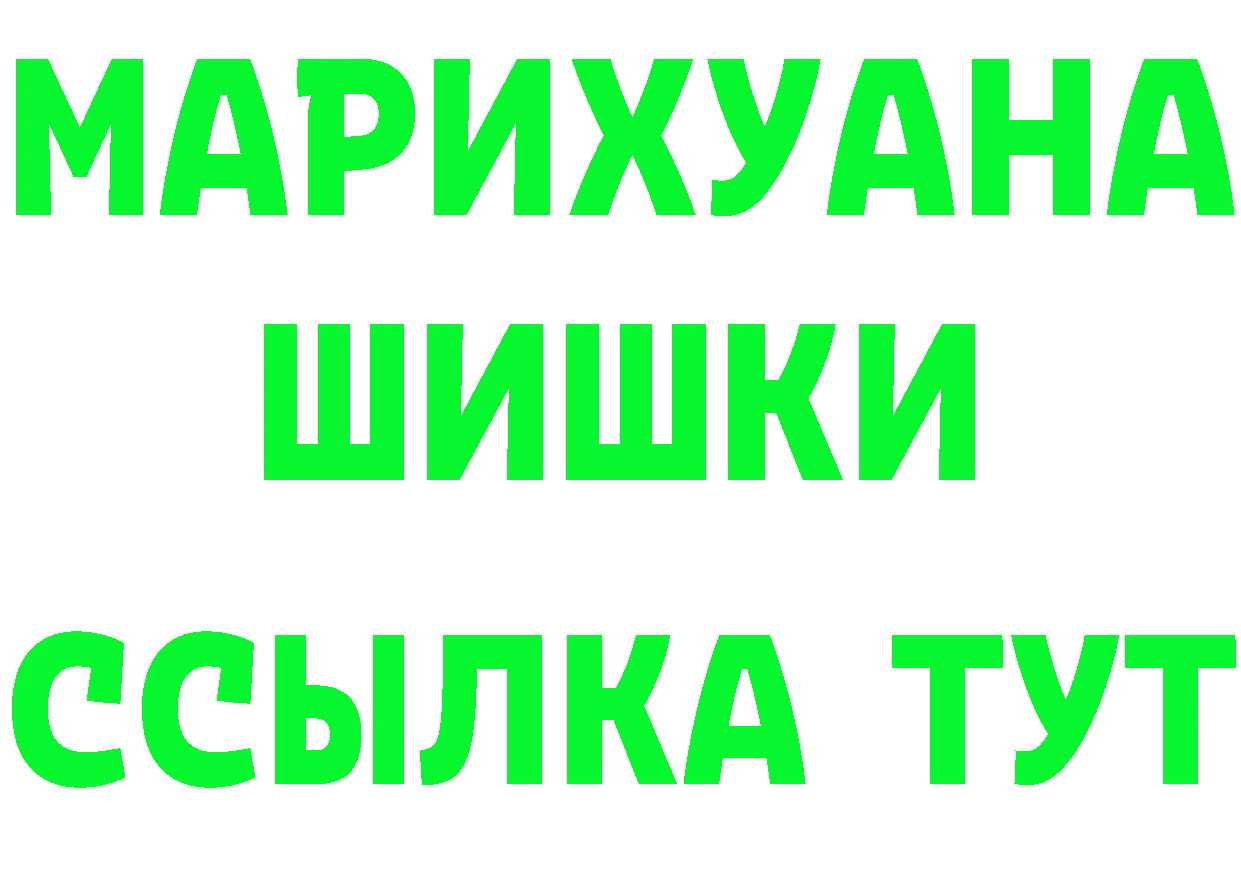 МАРИХУАНА
ШИШКИ
ССЫЛКА ТУТ